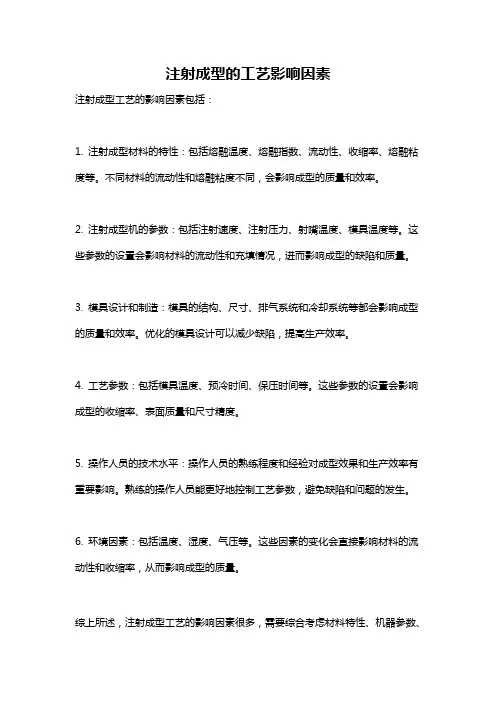 注射成型的工艺影响因素

注射成型工艺的影响因素包括：

1. 注射成型材料的特性：包括熔融温度、熔融指数、流动性、收缩率、熔融粘度等。不同材料的流动性和熔融粘度不同，会影响成型的质量和效率。

2. 注射成型机的参数：包括注射速度、注射压力、射嘴温度、模具温度等。这些参数的设置会影响材料的流动性和充填情况，进而影响成型的缺陷和质量。

3. 模具设计和制造：模具的结构、尺寸、排气系统和冷却系统等都会影响成型的质量和效率。优化的模具设计可以减少缺陷，提高生产效率。

4. 工艺参数：包括模具温度、预冷时间、保压时间等。这些参数的设置会影响成型的收缩率、表面质量和尺寸精度。

5. 操作人员的技术水平：操作人员的熟练程度和经验对成型效果和生产效率有重要影响。熟练的操作人员能更好地控制工艺参数，避免缺陷和问题的发生。

6. 环境因素：包括温度、湿度、气压等。这些因素的变化会直接影响材料的流动性和收缩率，从而影响成型的质量。

综上所述，注射成型工艺的影响因素很多，需要综合考虑材料特性、机器参数、